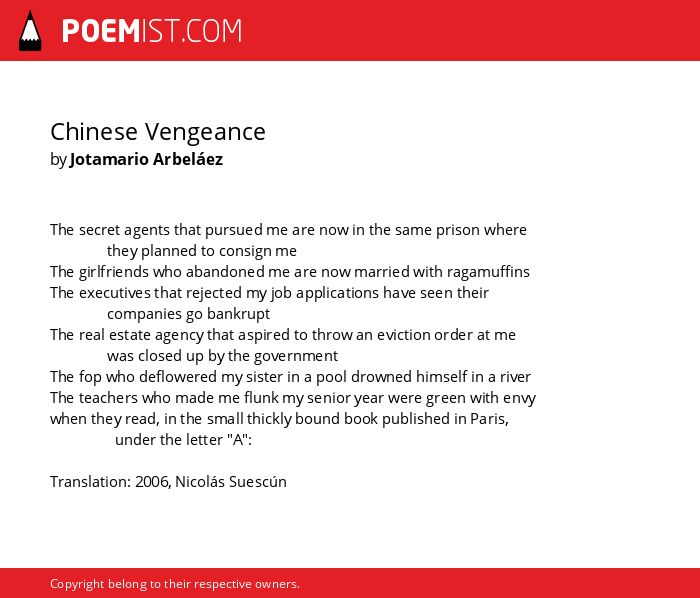 POEMIST.COM

Chinese Vengeance
by Jotamario Arbeláez

The secret agents that pursued me are now in the same prison where
they planned to consign me
The girlfriends who abandoned me are now married with ragamuffins
The executives that rejected my job applications have seen their
companies go bankrupt
The real estate agency that aspired to throw an eviction order at me
was closed up by the government
The fop who deflowered my sister in a pool drowned himself in a river
The teachers who made me flunk my senior year were green with envy
when they read, in the small thickly bound book published in Paris,
under the letter "A":

Translation: 2006, Nicolás Suescún

Copyright belong to their respective owners.